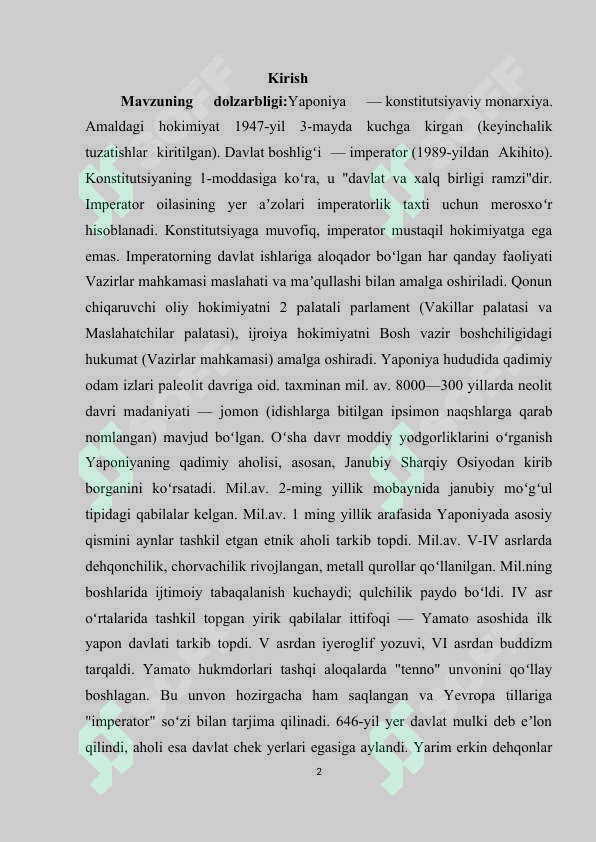 Kirish

Mavzuning dolzarbligi:Yaponiya — konstitutsiyaviy monarxiya. Amaldagi hokimiyat 1947-yil 3-mayda kuchga kirgan (keyinchalik tuzatishlar kiritilgan). Davlat boshlig'i — imperator (1989-yildan Akihito). Konstitutsiyaning 1-moddasiga ko'ra, u "davlat va xalq birligi ramzi"dir. Imperator oilasining yer a'zolari imperatorlik taxti uchun merosxo'r hisoblanadi. Konstitutsiyaga muvofiq, imperator mustaqil hokimiyatga ega emas. Imperatorning davlat ishlariga aloqador bo'lgan har qanday faoliyati Vazirlar mahkamasi maslahati va ma'qullashi bilan amalga oshiriladi. Qonun chiqaruvchi oliy hokimiyatni 2 palatali parlament (Vakillar palatasi va Maslahatchilar palatasi), ijroiya hokimiyatni Bosh vazir boshchiligidagi hukumat (Vazirlar mahkamasi) amalga oshiradi. Yaponiya hududida qadimiy odam izlari paleolit davriga oid. taxminan mil. av. 8000—300 yillarda neolit davri madaniyati — jomon (idishlarga bitilgan ipsimon naqshlarga qarab nomlangan) mavjud bo'lgan. O'sha davr moddiy yodgorliklarini o'rganish Yaponiyaning qadimiy aholisi, asosan, Janubiy Sharqiy Osiyodan kirib borganini ko'rsatadi. Mil.av. 2-ming yillik mobaynida janubiy mo'g'ul tipidagi qabilalar kelgan. Mil.av. 1 ming yillik arafasida Yaponiyada asosiy qismini aynlar tashkil etgan etnik aholi tarkib topdi. Mil.av. V-IV asrlarda dehqonchilik, chorvachilik rivojlangan, metall qurollar qo'llanilgan. Mil.ning boshlarida ijtimoiy tabaqalanish kuchaydi; qulchilik paydo bo'ldi. IV asr o'rtalarida tashkil topgan yirik qabilalar ittifoqi — Yamato asoshida ilk yapon davlati tarkib topdi. V asrdan iyeroglif yozuvi, VI asrdan buddizm tarqaldi. Yamato hukmdorlari tashqi aloqalarda "tenno" unvonini qo'llay boshlagan. Bu unvon hozirgacha ham saqlangan va Yevropa tillariga "imperator" so'zi bilan tarjima qilinadi. 646-yil yer davlat mulki deb e'lon qilindi, aholi esa davlat chek yerlari egasiga aylandi. Yarim erkin dehqonlar

2